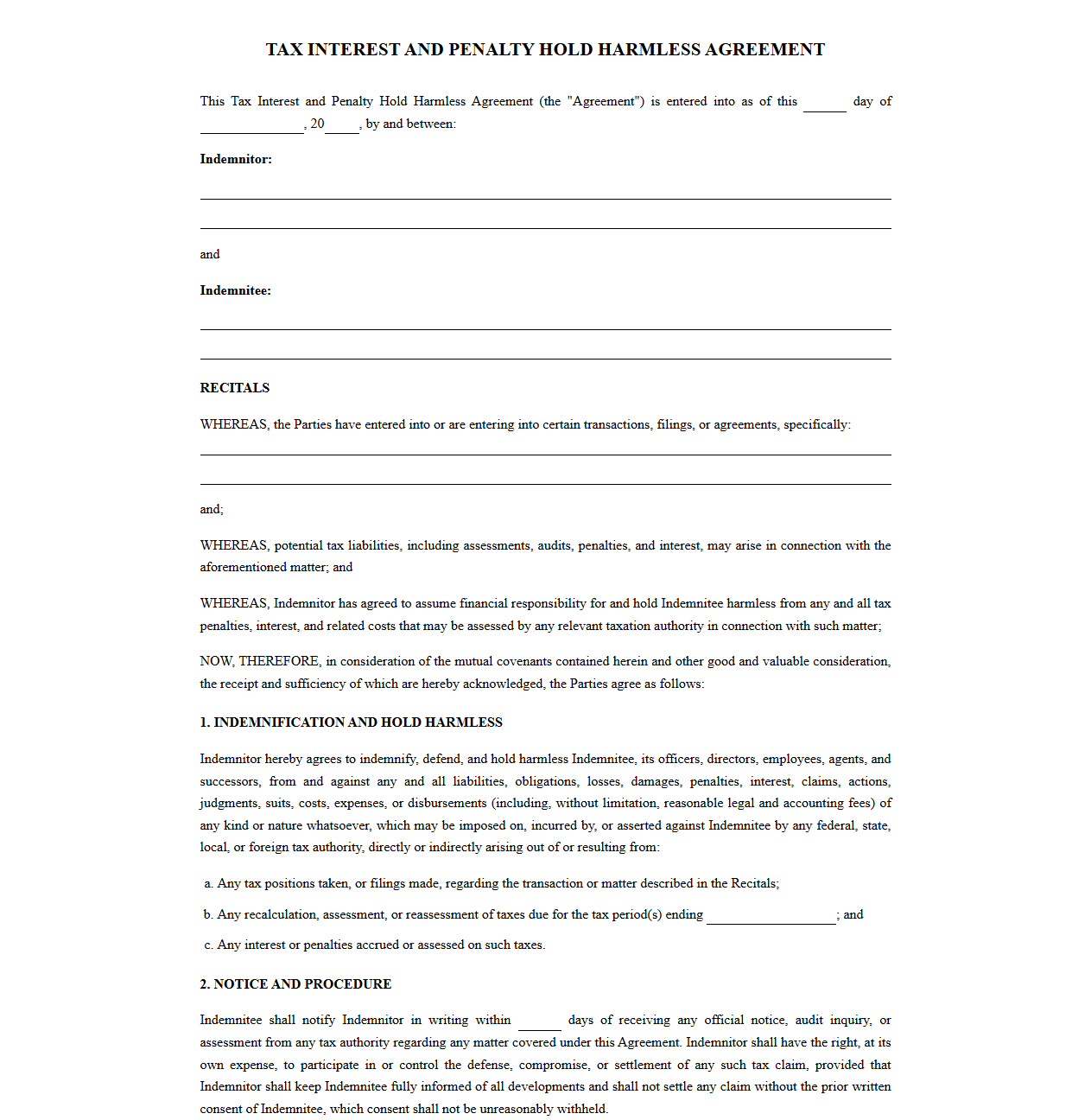 TAX INTEREST AND PENALTY HOLD HARMLESS AGREEMENT

This Tax Interest and Penalty Hold Harmless Agreement (the "Agreement") is entered into as of this ____ day of ____, 20____, by and between:

Indemnitor:

____

____

and

Indemnitee:

____

____

RECITALS

WHEREAS, the Parties have entered into or are entering into certain transactions, filings, or agreements, specifically:

____

____

and;

WHEREAS, potential tax liabilities, including assessments, audits, penalties, and interest, may arise in connection with the aforementioned matter; and

WHEREAS, Indemnitor has agreed to assume financial responsibility for and hold Indemnitee harmless from any and all tax penalties, interest, and related costs that may be assessed by any relevant taxation authority in connection with such matter;

NOW, THEREFORE, in consideration of the mutual covenants contained herein and other good and valuable consideration, the receipt and sufficiency of which are hereby acknowledged, the Parties agree as follows:

1. INDEMNIFICATION AND HOLD HARMLESS

Indemnitor hereby agrees to indemnify, defend, and hold harmless Indemnitee, its officers, directors, employees, agents, and successors, from and against any and all liabilities, obligations, losses, damages, penalties, interest, claims, actions, judgments, suits, costs, expenses, or disbursements (including, without limitation, reasonable legal and accounting fees) of any kind or nature whatsoever, which may be imposed on, incurred by, or asserted against Indemnitee by any federal, state, local, or foreign tax authority, directly or indirectly arising out of or resulting from:

a. Any tax positions taken, or filings made, regarding the transaction or matter described in the Recitals;

b. Any recalculation, assessment, or reassessment of taxes due for the tax period(s) ending ____; and

c. Any interest or penalties accrued or assessed on such taxes.

2. NOTICE AND PROCEDURE

Indemnitee shall notify Indemnitor in writing within ____ days of receiving any official notice, audit inquiry, or assessment from any tax authority regarding any matter covered under this Agreement. Indemnitor shall have the right, at its own expense, to participate in or control the defense, compromise, or settlement of any such tax claim, provided that Indemnitor shall keep Indemnitee fully informed of all developments and shall not settle any claim without the prior written consent of Indemnitee, which consent shall not be unreasonably withheld.